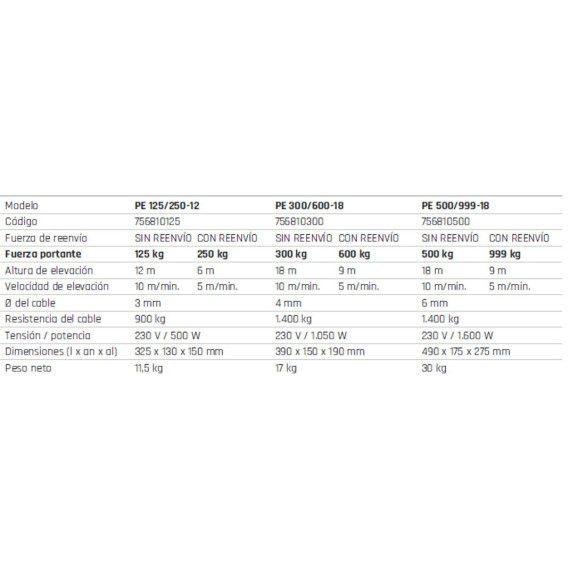 | Modelo | PE 125/250-12 | | PE 300/600-18 | | PE 500/999-18 | |
|---|---|---|---|---|---|---|
| Código | 756810125 | | 756810300 | | 756810500 | |
| Fuerza de reenvío | SIN REENVÍO | CON REENVÍO | SIN REENVÍO | CON REENVÍO | SIN REENVÍO | CON REENVÍO |
| **Fuerza portante** | **125 kg** | **250 kg** | **300 kg** | **600 kg** | **500 kg** | **999 kg** |
| Altura de elevación | 12 m | 6 m | 18 m | 9 m | 18 m | 9 m |
| Velocidad de elevación | 10 m/min. | 5 m/min. | 10 m/min. | 5 m/min. | 10 m/min. | 5 m/min. |
| Ø del cable | 3 mm | | 4 mm | | 6 mm | |
| Resistencia del cable | 900 kg | | 1.400 kg | | 1.400 kg | |
| Tensión / potencia | 230 V / 500 W | | 230 V / 1.050 W | | 230 V / 1.600 W | |
| Dimensiones (l x an x al) | 325 x 130 x 150 mm | | 390 x 150 x 190 mm | | 490 x 175 x 275 mm | |
| Peso neto | 11,5 kg | | 17 kg | | 30 kg | |